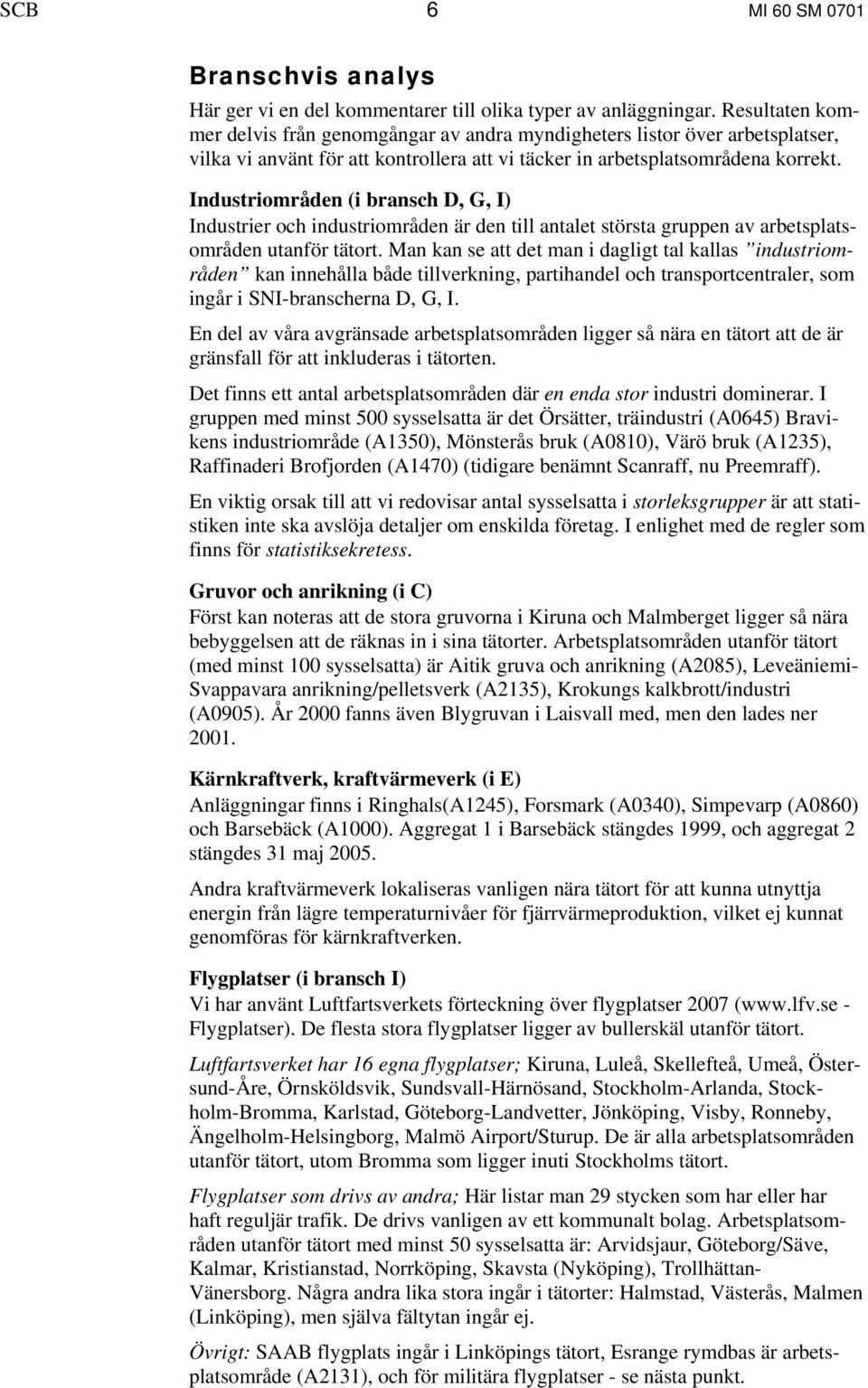 SCB 6 MI 60 SM 0701

Branschvis analys

Här ger vi en del kommentarer till olika typer av anläggningar. Resultaten kommer delvis från genomgångar av andra myndigheters listor över arbetsplatser, vilka vi använt för att kontrollera att vi täcker in arbetsplatsområdena korrekt.

Industriområden (i bransch D, G, I)
Industrier och industriområden är den till antalet största gruppen av arbetsplatsområden utanför tätort. Man kan se att det man i dagligt tal kallas ”industriområden” kan innehålla både tillverkning, partihandel och transportcentraler, som ingår i SNI-branscherna D, G, I.

En del av våra avgränsade arbetsplatsområden ligger så nära en tätort att de är gränsfall för att inkluderas i tätorten.

Det finns ett antal arbetsplatsområden där en enda stor industri dominerar. I gruppen med minst 500 sysselsatta är det Örsätter, träindustri (A0645) Bravikens industriområde (A1350), Mönsterås bruk (A0810), Värö bruk (A1235), Raffinaderi Brofjorden (A1470) (tidigare benämnt Scanraff, nu Preemraff).

En viktig orsak till att vi redovisar antal sysselsatta i storleksgrupper är att statistiken inte ska avslöja detaljer om enskilda företag. I enlighet med de regler som finns för statistiksekretess.

Gruvor och anrikning (i C)
Först kan noteras att de stora gruvorna i Kiruna och Malmberget ligger så nära bebyggelsen att de räknas in i sina tätorter. Arbetsplatsområden utanför tätort (med minst 100 sysselsatta) är Aitik gruva och anrikning (A2085), Leveäniemi-Svappavara anrikning/pelletsverk (A2135), Krokungs kalkbrott/industri (A0905). År 2000 fanns även Blygruvan i Laisvall med, men den lades ner 2001.

Kärnkraftverk, kraftvärmeverk (i E)
Anläggningar finns i Ringhals(A1245), Forsmark (A0340), Simpevarp (A0860) och Barsebäck (A1000). Aggregat 1 i Barsebäck stängdes 1999, och aggregat 2 stängdes 31 maj 2005.

Andra kraftvärmeverk lokaliseras vanligen nära tätort för att kunna utnyttja energin från lägre temperaturnivåer för fjärrvärmeproduktion, vilket ej kunnat genomföras för kärnkraftverken.

Flygplatser (i bransch I)
Vi har använt Luftfartsverkets förteckning över flygplatser 2007 (www.lfv.se - Flygplatser). De flesta stora flygplatser ligger av bullerskäl utanför tätort.

Luftfartsverket har 16 egna flygplatser; Kiruna, Luleå, Skellefteå, Umeå, Östersund-Åre, Örnsköldsvik, Sundsvall-Härnösand, Stockholm-Arlanda, Stockholm-Bromma, Karlstad, Göteborg-Landvetter, Jönköping, Visby, Ronneby, Ängelholm-Helsingborg, Malmö Airport/Sturup. De är alla arbetsplatsområden utanför tätort, utom Bromma som ligger inuti Stockholms tätort.

Flygplatser som drivs av andra; Här listar man 29 stycken som har eller har haft reguljär trafik. De drivs vanligen av ett kommunalt bolag. Arbetsplatsområden utanför tätort med minst 50 sysselsatta är: Arvidsjaur, Göteborg/Säve, Kalmar, Kristianstad, Norrköping, Skavsta (Nyköping), Trollhättan-Vänersborg. Några andra lika stora ingår i tätorter: Halmstad, Västerås, Malmen (Linköping), men själva fältytan ingår ej.

Övrigt: SAAB flygplats ingår i Linköpings tätort, Esrange rymdbas är arbetsplatsområde (A2131), och för militära flygplatser - se nästa punkt.